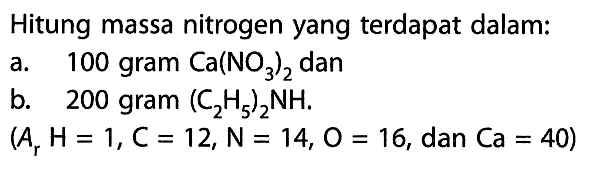 Hitung massa nitrogen yang terdapat dalam:

a. 100 gram $Ca(NO_3)_2$ dan

b. 200 gram $(C_2H_5)_2NH$.

($A_r$ H = 1, C = 12, N = 14, O = 16, dan Ca = 40)